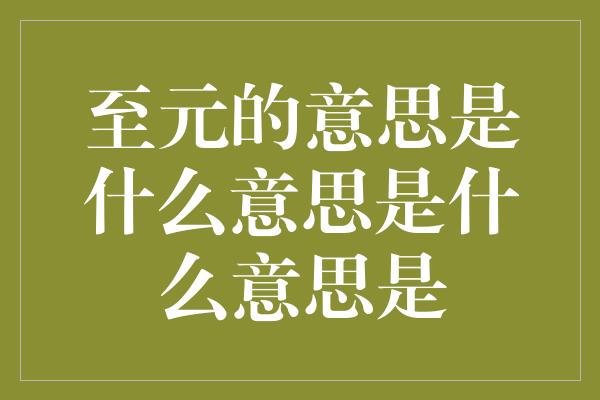 至元的意思是什么意思是什么意思是